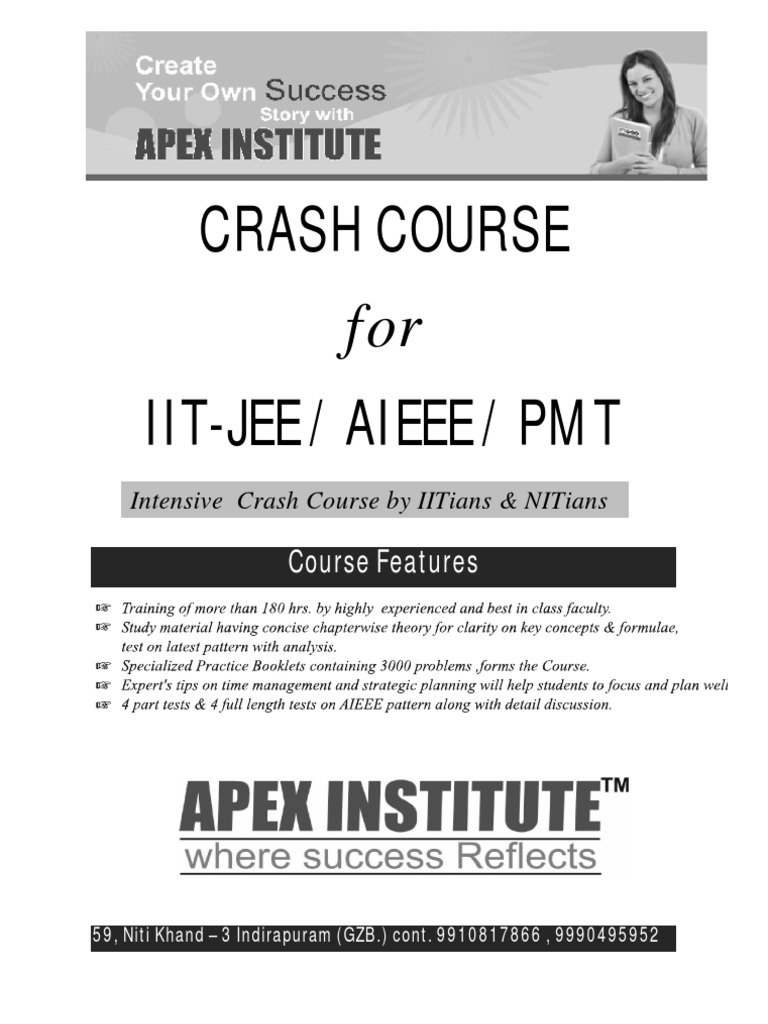 Create
Your Own Success
Story with
APEX INSTITUTE

CRASH COURSE

for

IIT-JEE / AIEEE / PMT

Intensive Crash Course by IITians & NITians

Course Features

☞ Training of more than 180 hrs. by highly experienced and best in class faculty.
☞ Study material having concise chapterwise theory for clarity on key concepts & formulae, test on latest pattern with analysis.
☞ Specialized Practice Booklets containing 3000 problems ,forms the Course.
☞ Expert's tips on time management and strategic planning will help students to focus and plan well
☞ 4 part tests & 4 full length tests on AIEEE pattern along with detail discussion.

APEX INSTITUTE™
where success Reflects

59, Niti Khand – 3 Indirapuram (GZB.) cont. 9910817866 , 9990495952